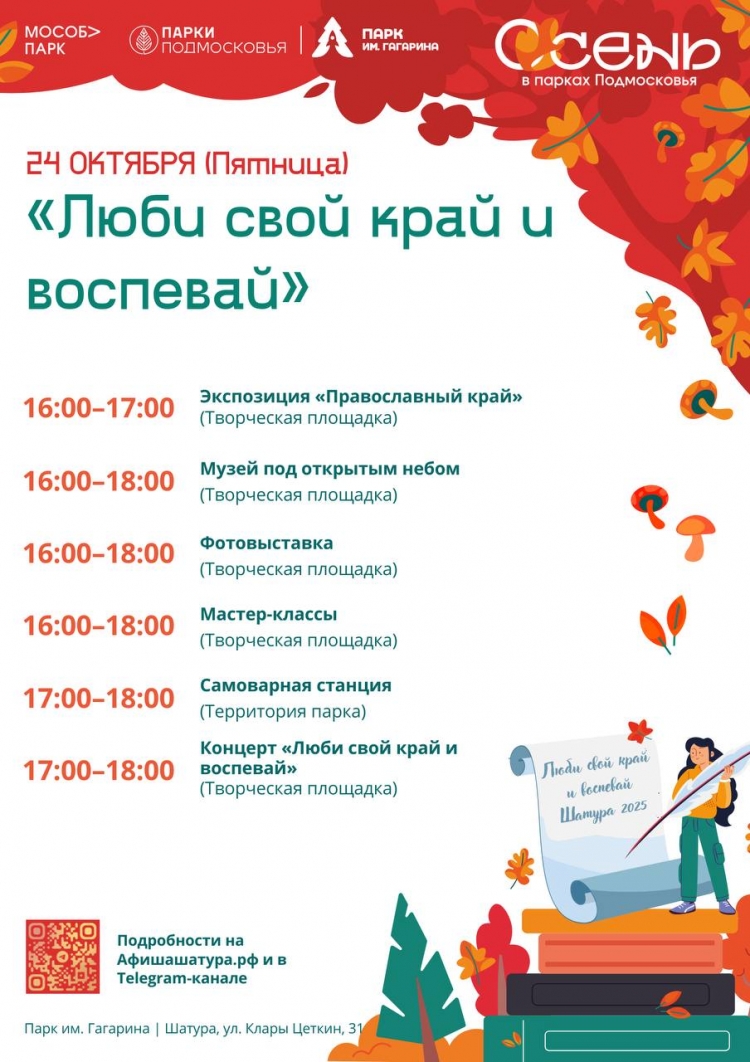 МОСОБ> ПАРК

ПАРКИ ПОДМОСКОВЬЯ

ПАРК ИМ. ГАГАРИНА

ОСЕНЬ
в парках Подмосковья

24 ОКТЯБРЯ (Пятница)

«Люби свой край и воспевай»

16:00–17:00 Экспозиция «Православный край»
(Творческая площадка)

16:00–18:00 Музей под открытым небом
(Творческая площадка)

16:00–18:00 Фотовыставка
(Творческая площадка)

16:00–18:00 Мастер-классы
(Творческая площадка)

17:00–18:00 Самоварная станция
(Территория парка)

17:00–18:00 Концерт «Люби свой край и воспевай»
(Творческая площадка)

Люби свой край и воспевай
Шатура 2025

Подробности на Афишашатура.рф и в Telegram-канале

Парк им. Гагарина | Шатура, ул. Клары Цеткин, 31